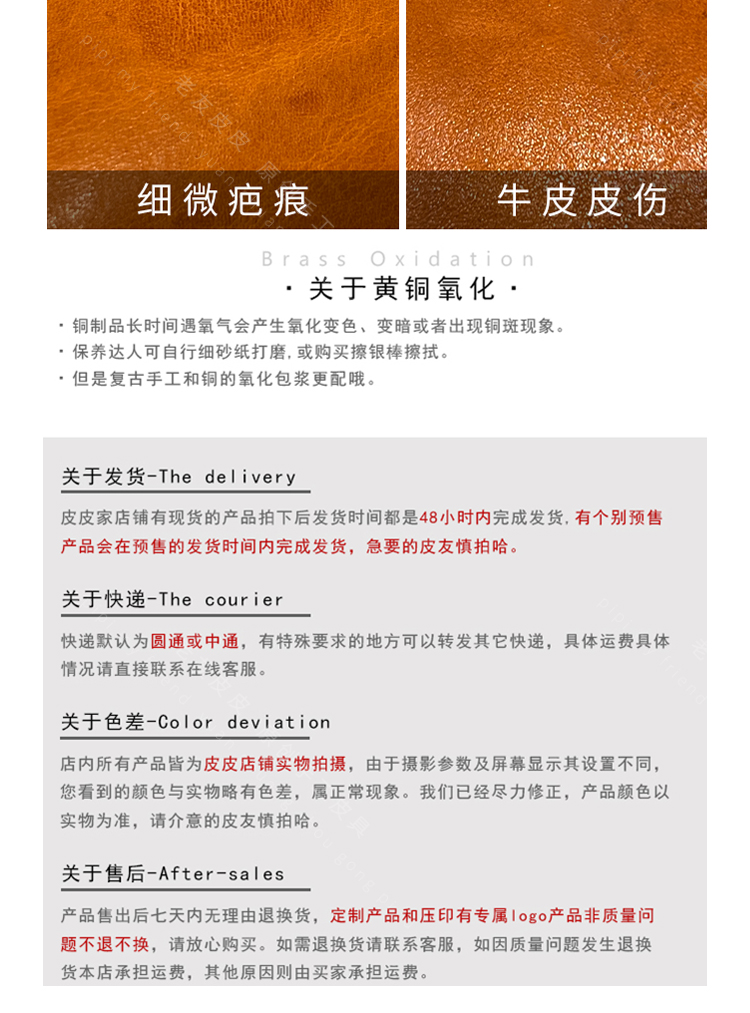 细微疤痕

牛皮皮伤

Brass Oxidation

· 关于黄铜氧化 ·

· 铜制品长时间遇氧气会产生氧化变色、变暗或者出现铜斑现象。
· 保养达人可自行细砂纸打磨，或购买擦银棒擦拭。
· 但是复古手工和铜的氧化包浆更配哦。

关于发货-The delivery

皮皮家店铺有现货的产品拍下后发货时间都是48小时内完成发货，有个别预售产品会在预售的发货时间内完成发货，急要的皮友慎拍哈。

关于快递-The courier

快递默认为圆通或中通，有特殊要求的地方可以转发其它快递，具体运费具体情况请直接联系在线客服。

关于色差-Color deviation

店内所有产品皆为皮皮店铺实物拍摄，由于摄影参数及屏幕显示其设置不同，您看到的颜色与实物略有色差，属正常现象。我们已经尽力修正，产品颜色以实物为准，请介意的皮友慎拍哈。

关于售后-After-sales

产品售出后七天内无理由退换货，定制产品和压印有专属logo产品非质量问题不退不换，请放心购买。如需退换货请联系客服，如因质量问题发生退换货本店承担运费，其他原因则由买家承担运费。